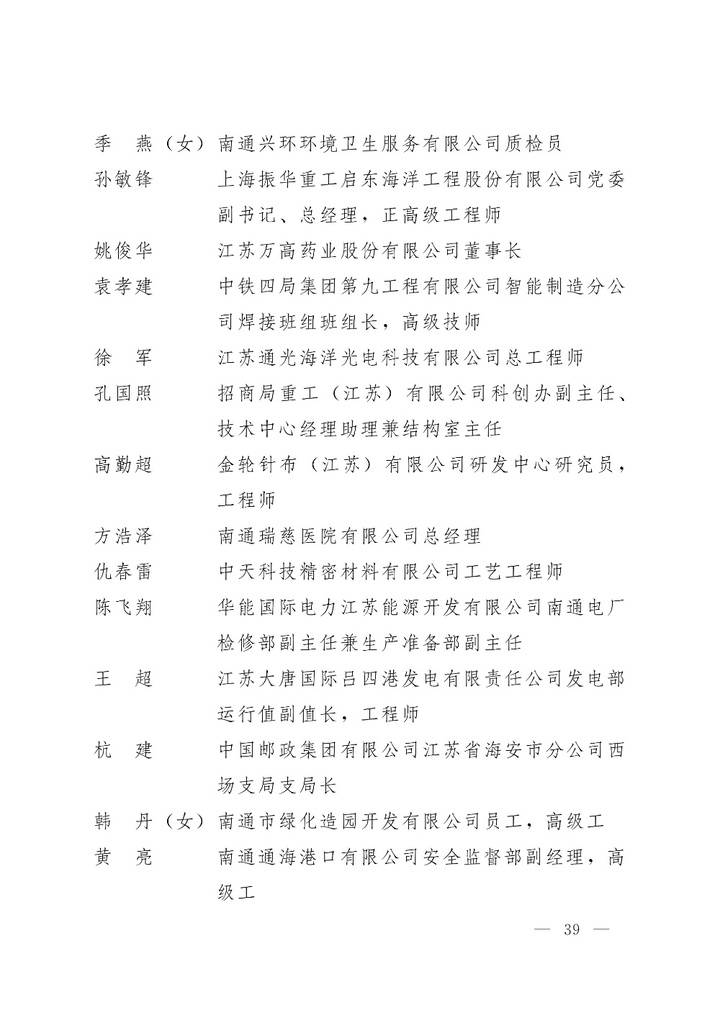 季　燕（女）南通兴环环境卫生服务有限公司质检员
孙敏锋　　上海振华重工启东海洋工程股份有限公司党委副书记、总经理，正高级工程师
姚俊华　　江苏万高药业股份有限公司董事长
袁孝建　　中铁四局集团第九工程有限公司智能制造分公司焊接班组班组长，高级技师
徐　军　　江苏通光海洋光电科技有限公司总工程师
孔国照　　招商局重工（江苏）有限公司科创办副主任、技术中心经理助理兼结构室主任
高勤超　　金轮针布（江苏）有限公司研发中心研究员，工程师
方浩泽　　南通瑞慈医院有限公司总经理
仇春雷　　中天科技精密材料有限公司工艺工程师
陈飞翔　　华能国际电力江苏能源开发有限公司南通电厂检修部副主任兼生产准备部副主任
王　超　　江苏大唐国际吕四港发电有限责任公司发电部运行值副值长，工程师
杭　建　　中国邮政集团有限公司江苏省海安市分公司西场支局支局长
韩　丹（女）南通市绿化造园开发有限公司员工，高级工
黄　亮　　南通通海港口有限公司安全监督部副经理，高级工

— 39 —